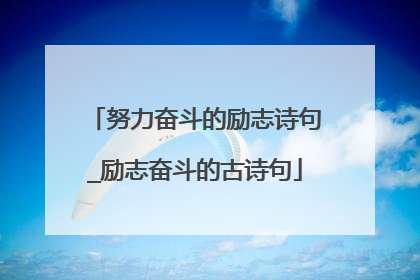 「努力奋斗的励志诗句_励志奋斗的古诗句」